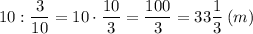 $10 : \frac{3}{10} = 10 \cdot \frac{10}{3} = \frac{100}{3} = 33\frac{1}{3}\ (m)$